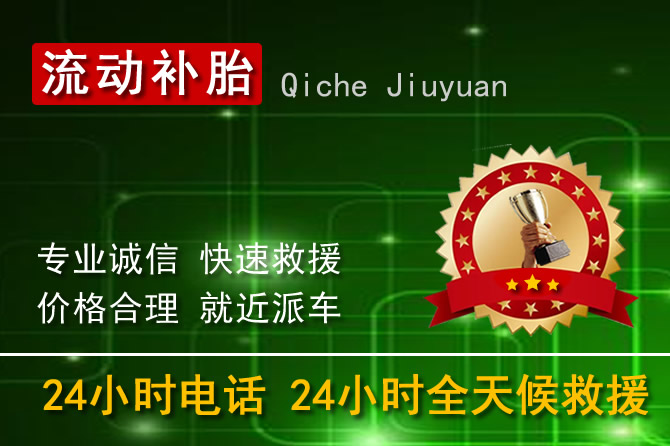 流动补胎 Qiche Jiuyuan

专业诚信 快速救援
价格合理 就近派车

24小时电话 24小时全天候救援